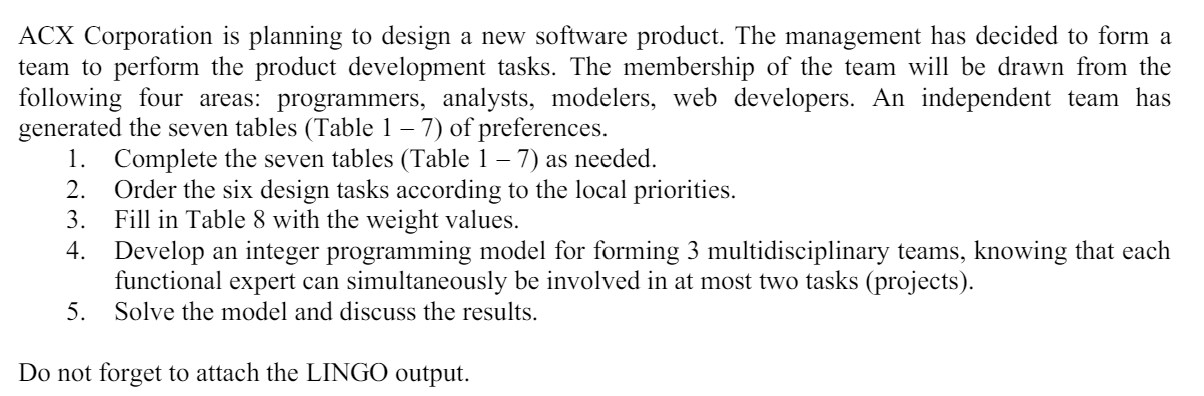 ACX Corporation is planning to design a new software product. The management has decided to form a team to perform the product development tasks. The membership of the team will be drawn from the following four areas: programmers, analysts, modelers, web developers. An independent team has generated the seven tables (Table 1 – 7) of preferences.

1. Complete the seven tables (Table 1 – 7) as needed.
2. Order the six design tasks according to the local priorities.
3. Fill in Table 8 with the weight values.
4. Develop an integer programming model for forming 3 multidisciplinary teams, knowing that each functional expert can simultaneously be involved in at most two tasks (projects).
5. Solve the model and discuss the results.

Do not forget to attach the LINGO output.